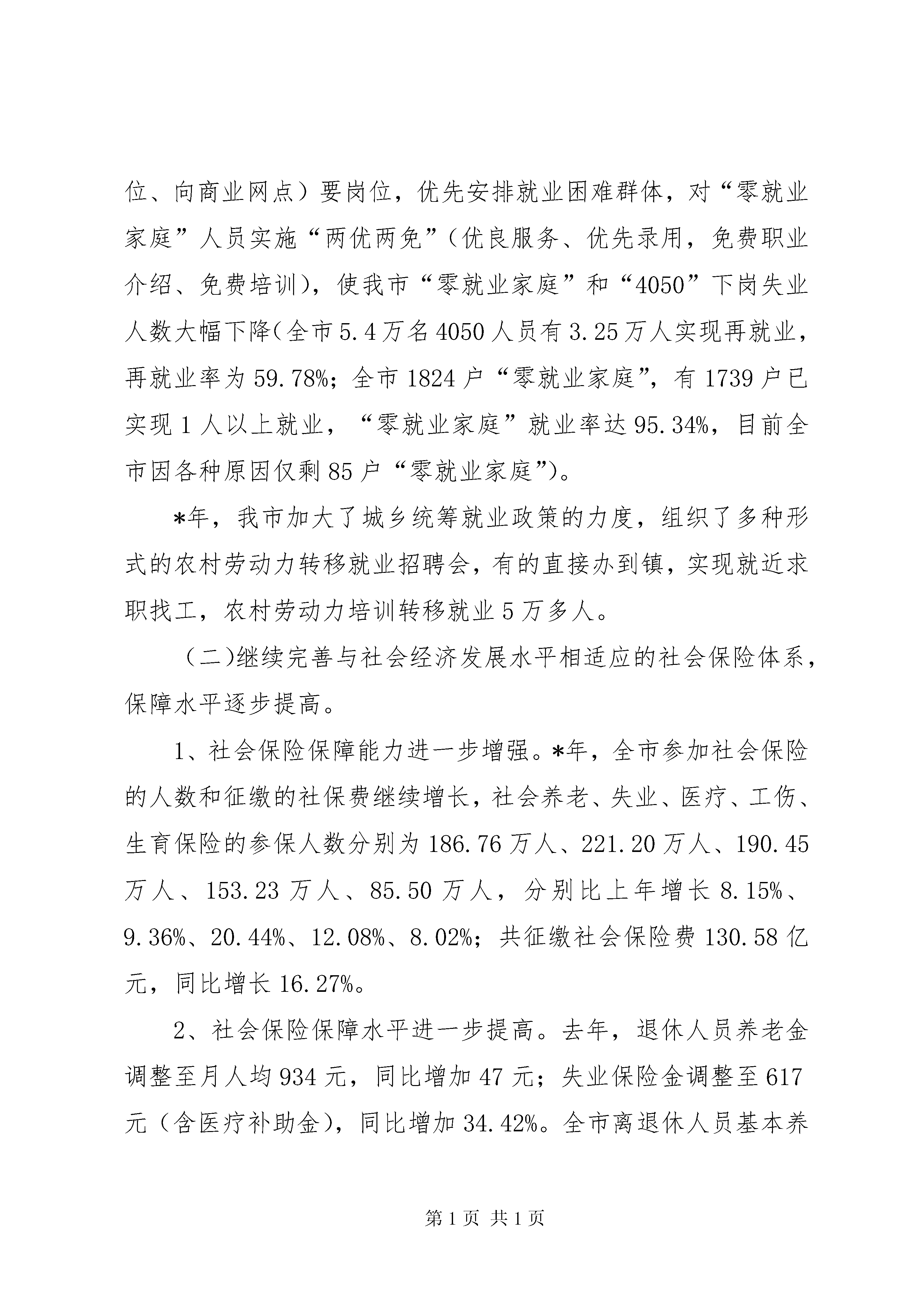 位、向商业网点）要岗位，优先安排就业困难群体，对“零就业家庭”人员实施“两优两免”（优良服务、优先录用，免费职业介绍、免费培训），使我市“零就业家庭”和“4050”下岗失业人数大幅下降（全市5.4万名4050人员有3.25万人实现再就业，再就业率为59.78%；全市1824户“零就业家庭”，有1739户已实现1人以上就业，“零就业家庭”就业率达95.34%，目前全市因各种原因仅剩85户“零就业家庭”）。

*年，我市加大了城乡统筹就业政策的力度，组织了多种形式的农村劳动力转移就业招聘会，有的直接办到镇，实现就近求职找工，农村劳动力培训转移就业5万多人。

（二）继续完善与社会经济发展水平相适应的社会保险体系，保障水平逐步提高。

1、社会保险保障能力进一步增强。*年，全市参加社会保险的人数和征缴的社保费继续增长，社会养老、失业、医疗、工伤、生育保险的参保人数分别为186.76万人、221.20万人、190.45万人、153.23万人、85.50万人，分别比上年增长8.15%、9.36%、20.44%、12.08%、8.02%；共征缴社会保险费130.58亿元，同比增长16.27%。

2、社会保险保障水平进一步提高。去年，退休人员养老金调整至月人均934元，同比增加47元；失业保险金调整至617元（含医疗补助金），同比增加34.42%。全市离退休人员基本养

第1页 共1页